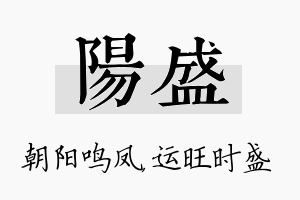 陽盛

朝阳鸣凤，运旺时盛